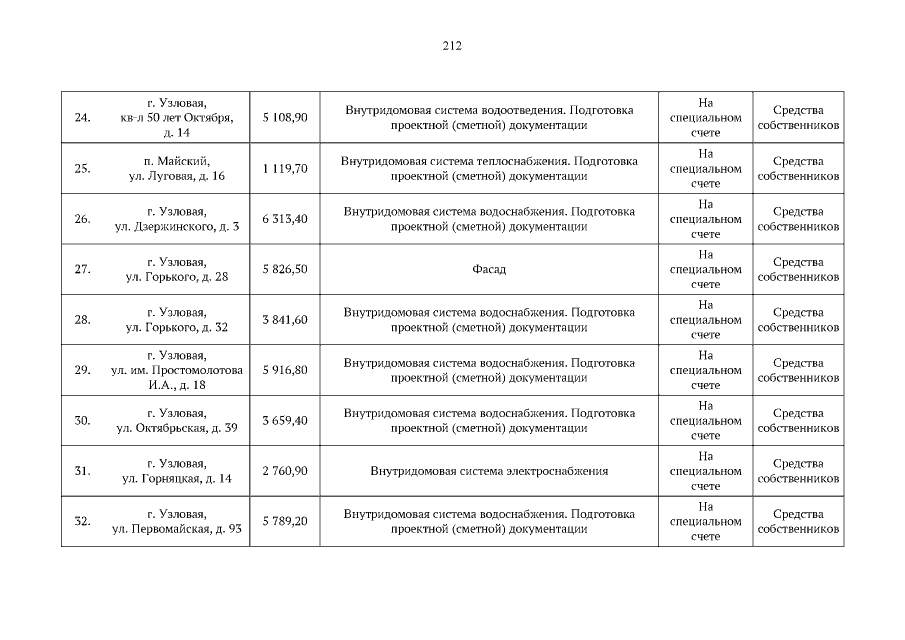 212

| 24. | г. Узловая, кв-л 50 лет Октября, д. 14 | 5 108,90 | Внутридомовая система водоотведения. Подготовка проектной (сметной) документации | На специальном счете | Средства собственников |
|---|---|---|---|---|---|
| 25. | п. Майский, ул. Луговая, д. 16 | 1 119,70 | Внутридомовая система теплоснабжения. Подготовка проектной (сметной) документации | На специальном счете | Средства собственников |
| 26. | г. Узловая, ул. Дзержинского, д. 3 | 6 313,40 | Внутридомовая система водоснабжения. Подготовка проектной (сметной) документации | На специальном счете | Средства собственников |
| 27. | г. Узловая, ул. Горького, д. 28 | 5 826,50 | Фасад | На специальном счете | Средства собственников |
| 28. | г. Узловая, ул. Горького, д. 32 | 3 841,60 | Внутридомовая система водоснабжения. Подготовка проектной (сметной) документации | На специальном счете | Средства собственников |
| 29. | г. Узловая, ул. им. Простомолотова И.А., д. 18 | 5 916,80 | Внутридомовая система водоснабжения. Подготовка проектной (сметной) документации | На специальном счете | Средства собственников |
| 30. | г. Узловая, ул. Октябрьская, д. 39 | 3 659,40 | Внутридомовая система водоснабжения. Подготовка проектной (сметной) документации | На специальном счете | Средства собственников |
| 31. | г. Узловая, ул. Горняцкая, д. 14 | 2 760,90 | Внутридомовая система электроснабжения | На специальном счете | Средства собственников |
| 32. | г. Узловая, ул. Первомайская, д. 93 | 5 789,20 | Внутридомовая система водоснабжения. Подготовка проектной (сметной) документации | На специальном счете | Средства собственников |